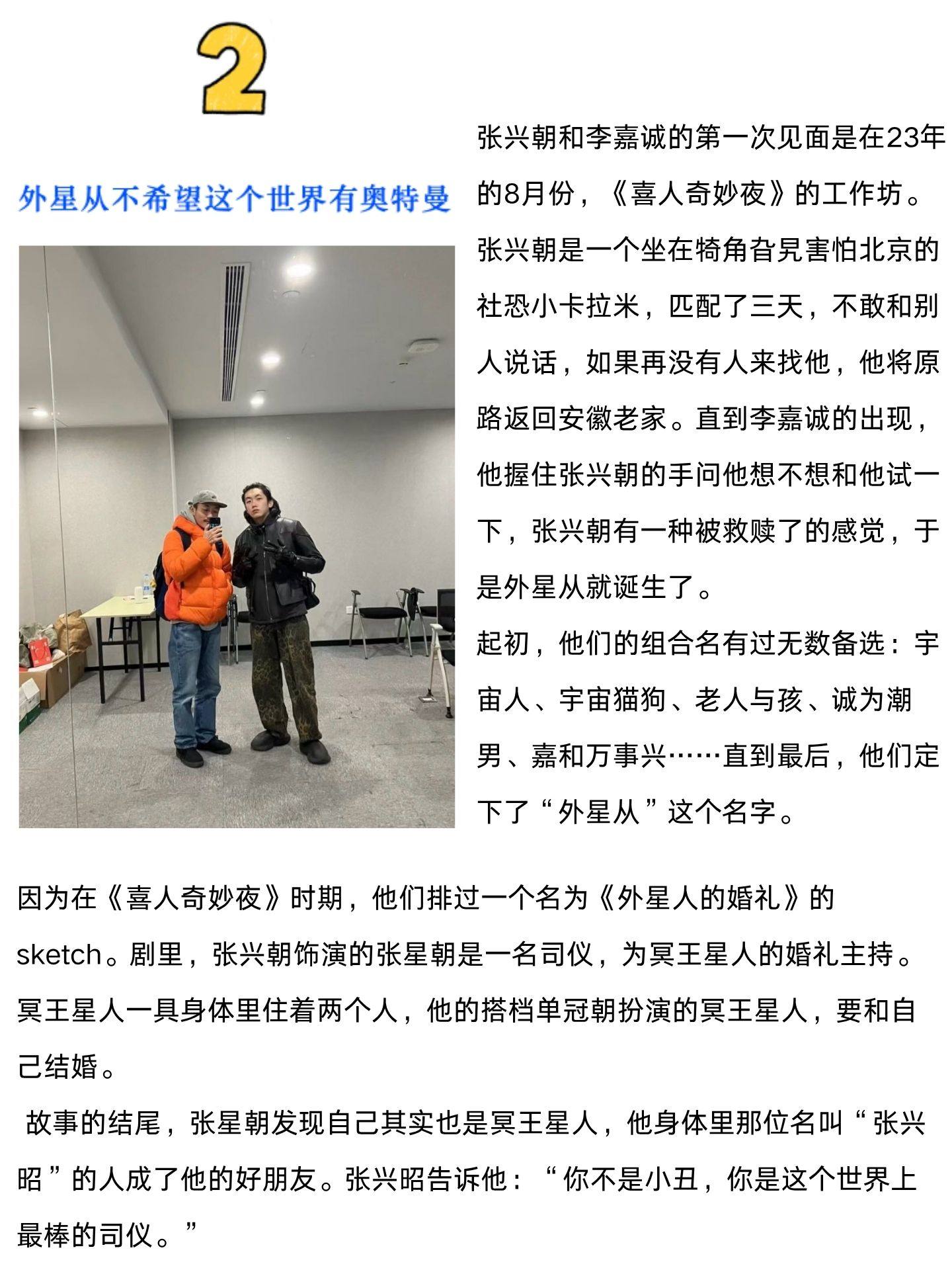 2

外星从不希望这个世界有奥特曼

张兴朝和李嘉诚的第一次见面是在23年的8月份，《喜人奇妙夜》的工作坊。张兴朝是一个坐在犄角旮旯害怕北京的社恐小卡拉米，匹配了三天，不敢和别人说话，如果再没有人来找他，他将原路返回安徽老家。直到李嘉诚的出现，他握住张兴朝的手问他想不想和他试一下，张兴朝有一种被救赎了的感觉，于是外星从就诞生了。

起初，他们的组合名有过无数备选：宇宙人、宇宙猫狗、老人与孩、诚为潮男、嘉和万事兴……直到最后，他们定下了“外星从”这个名字。

因为在《喜人奇妙夜》时期，他们排过一个名为《外星人的婚礼》的sketch。剧里，张兴朝饰演的张星朝是一名司仪，为冥王星人的婚礼主持。冥王星人一具身体里住着两个人，他的搭档单冠朝扮演的冥王星人，要和自己结婚。

故事的结尾，张星朝发现自己其实也是冥王星人，他身体里那位名叫“张兴昭”的人成了他的好朋友。张兴昭告诉他：“你不是小丑，你是这个世界上最棒的司仪。”